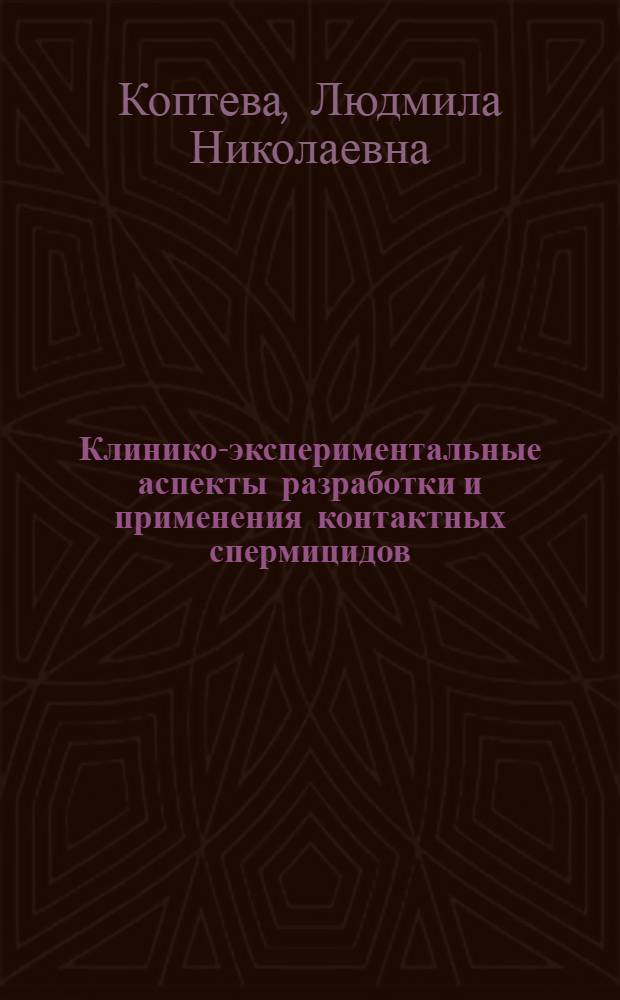 Коптева, Людмила Николаевна

Клинико-экспериментальные аспекты разработки и применения контактных спермицидов